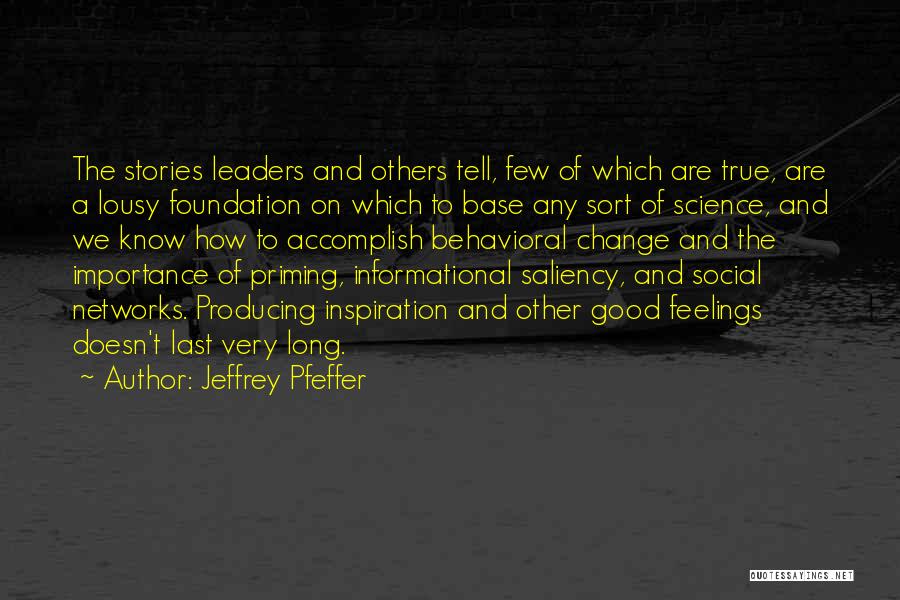 The stories leaders and others tell, few of which are true, are a lousy foundation on which to base any sort of science, and we know how to accomplish behavioral change and the importance of priming, informational saliency, and social networks. Producing inspiration and other good feelings doesn't last very long.

~ Author: Jeffrey Pfeffer

QUOTESSAYINGS.NET